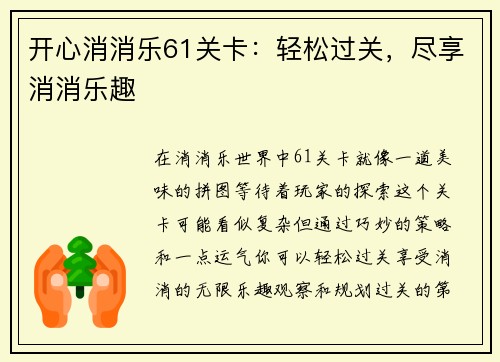 开心消消乐61关卡：轻松过关，尽享消消乐趣

在消消乐世界中61关卡就像一道美味的拼图等待着玩家的探索这个关卡可能看似复杂但通过巧妙的策略和一点运气你可以轻松过关享受消消的无限乐趣观察和规划过关的第